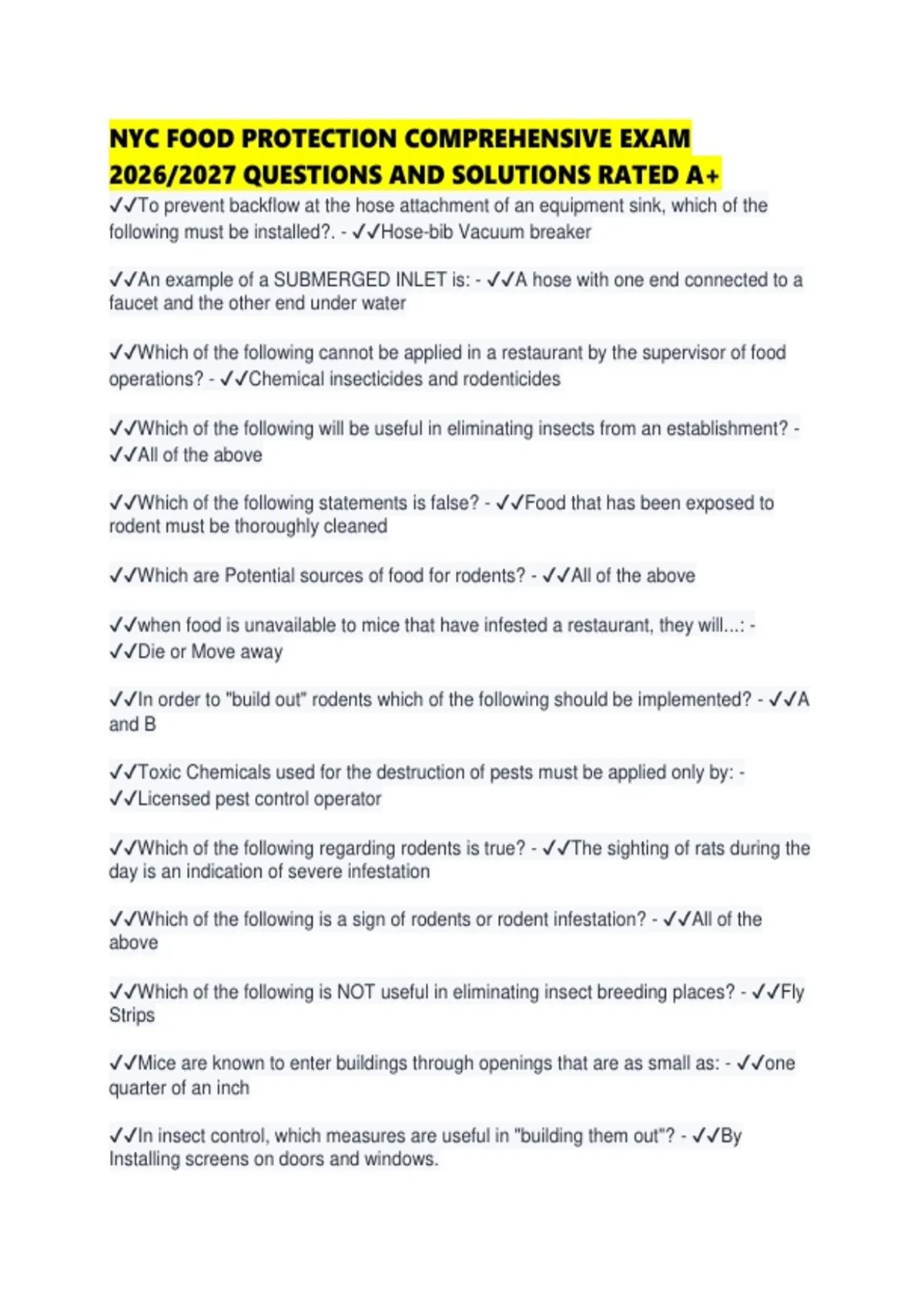 NYC FOOD PROTECTION COMPREHENSIVE EXAM 2026/2027 QUESTIONS AND SOLUTIONS RATED A+

✓✓To prevent backflow at the hose attachment of an equipment sink, which of the following must be installed?. - ✓✓Hose-bib Vacuum breaker

✓✓An example of a SUBMERGED INLET is: - ✓✓A hose with one end connected to a faucet and the other end under water

✓✓Which of the following cannot be applied in a restaurant by the supervisor of food operations? - ✓✓Chemical insecticides and rodenticides

✓✓Which of the following will be useful in eliminating insects from an establishment? - ✓✓All of the above

✓✓Which of the following statements is false? - ✓✓Food that has been exposed to rodent must be thoroughly cleaned

✓✓Which are Potential sources of food for rodents? - ✓✓All of the above

✓✓when food is unavailable to mice that have infested a restaurant, they will...: - ✓✓Die or Move away

✓✓In order to "build out" rodents which of the following should be implemented? - ✓✓A and B

✓✓Toxic Chemicals used for the destruction of pests must be applied only by: - ✓✓Licensed pest control operator

✓✓Which of the following regarding rodents is true? - ✓✓The sighting of rats during the day is an indication of severe infestation

✓✓Which of the following is a sign of rodents or rodent infestation? - ✓✓All of the above

✓✓Which of the following is NOT useful in eliminating insect breeding places? - ✓✓Fly Strips

✓✓Mice are known to enter buildings through openings that are as small as: - ✓✓one quarter of an inch

✓✓In insect control, which measures are useful in "building them out"? - ✓✓By Installing screens on doors and windows.